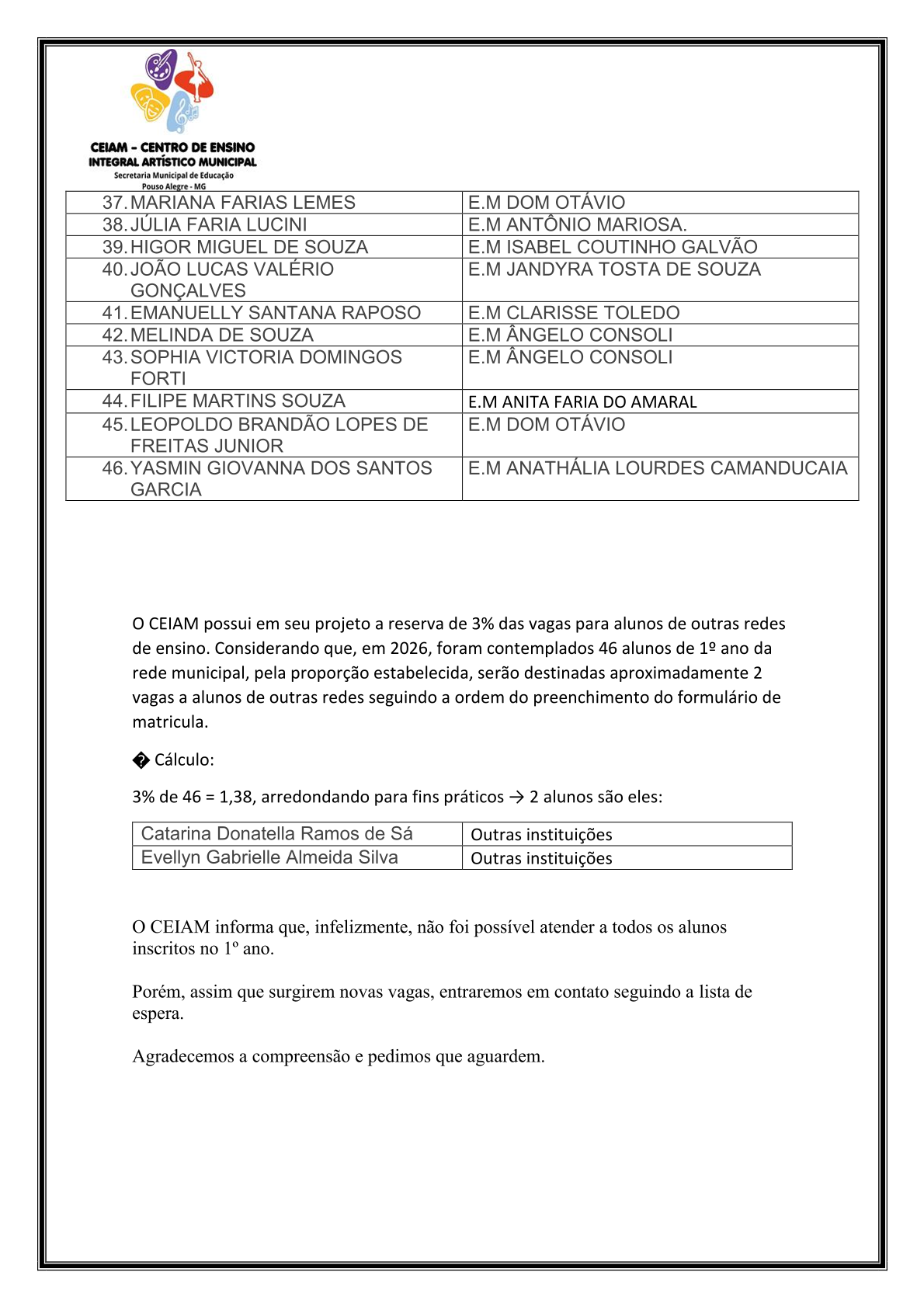 CEIAM - CENTRO DE ENSINO INTEGRAL ARTÍSTICO MUNICIPAL
Secretaria Municipal de Educação
Pouso Alegre - MG

| | |
|---|---|
| 37. MARIANA FARIAS LEMES | E.M DOM OTÁVIO |
| 38. JÚLIA FARIA LUCINI | E.M ANTÔNIO MARIOSA. |
| 39. HIGOR MIGUEL DE SOUZA | E.M ISABEL COUTINHO GALVÃO |
| 40. JOÃO LUCAS VALÉRIO GONÇALVES | E.M JANDYRA TOSTA DE SOUZA |
| 41. EMANUELLY SANTANA RAPOSO | E.M CLARISSE TOLEDO |
| 42. MELINDA DE SOUZA | E.M ÂNGELO CONSOLI |
| 43. SOPHIA VICTORIA DOMINGOS FORTI | E.M ÂNGELO CONSOLI |
| 44. FILIPE MARTINS SOUZA | E.M ANITA FARIA DO AMARAL |
| 45. LEOPOLDO BRANDÃO LOPES DE FREITAS JUNIOR | E.M DOM OTÁVIO |
| 46. YASMIN GIOVANNA DOS SANTOS GARCIA | E.M ANATHÁLIA LOURDES CAMANDUCAIA |

O CEIAM possui em seu projeto a reserva de 3% das vagas para alunos de outras redes de ensino. Considerando que, em 2026, foram contemplados 46 alunos de 1º ano da rede municipal, pela proporção estabelecida, serão destinadas aproximadamente 2 vagas a alunos de outras redes seguindo a ordem do preenchimento do formulário de matricula.

� Cálculo:

3% de 46 = 1,38, arredondando para fins práticos → 2 alunos são eles:

| | |
|---|---|
| Catarina Donatella Ramos de Sá | Outras instituições |
| Evellyn Gabrielle Almeida Silva | Outras instituições |

O CEIAM informa que, infelizmente, não foi possível atender a todos os alunos inscritos no 1º ano.

Porém, assim que surgirem novas vagas, entraremos em contato seguindo a lista de espera.

Agradecemos a compreensão e pedimos que aguardem.